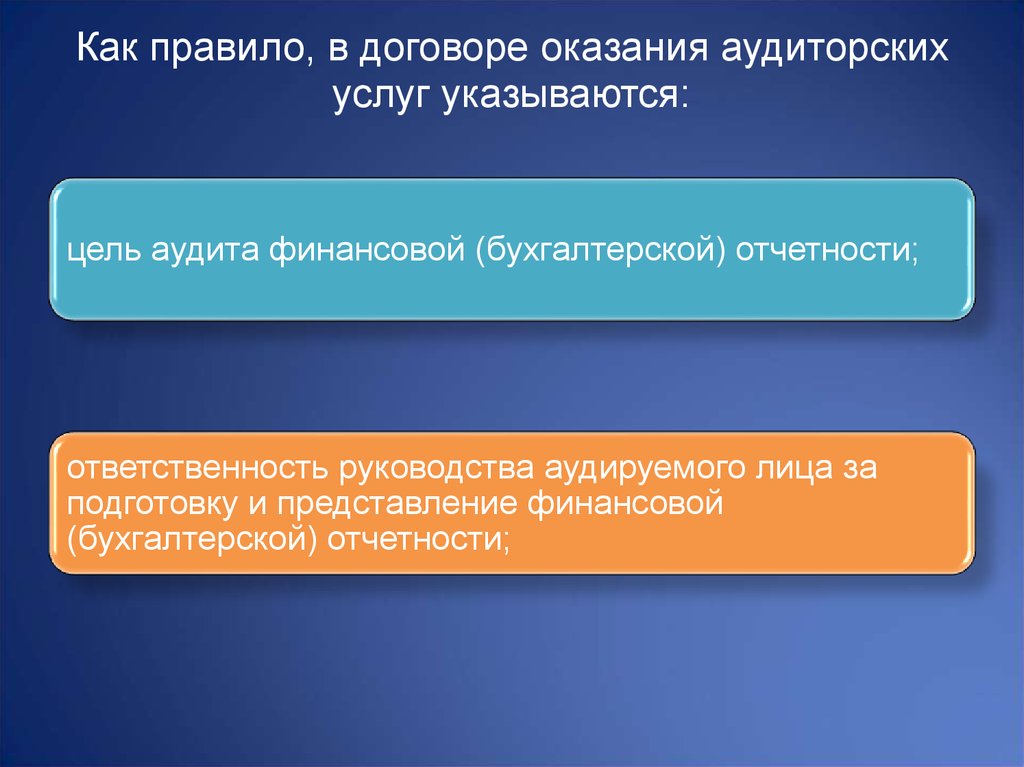 Как правило, в договоре оказания аудиторских услуг указываются:

цель аудита финансовой (бухгалтерской) отчетности;

ответственность руководства аудируемого лица за подготовку и представление финансовой (бухгалтерской) отчетности;